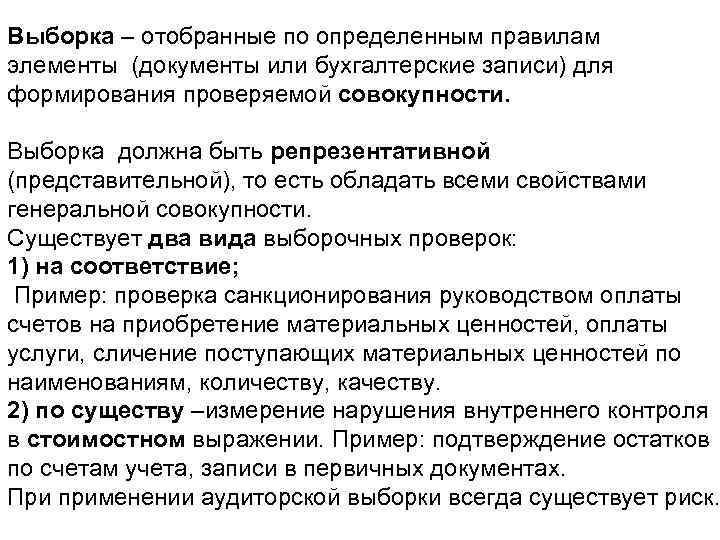 Выборка – отобранные по определенным правилам элементы (документы или бухгалтерские записи) для формирования проверяемой совокупности.

Выборка должна быть репрезентативной (представительной), то есть обладать всеми свойствами генеральной совокупности.
Существует два вида выборочных проверок:
1) на соответствие;
Пример: проверка санкционирования руководством оплаты счетов на приобретение материальных ценностей, оплаты услуги, сличение поступающих материальных ценностей по наименованиям, количеству, качеству.
2) по существу –измерение нарушения внутреннего контроля в стоимостном выражении. Пример: подтверждение остатков по счетам учета, записи в первичных документах.
При применении аудиторской выборки всегда существует риск.